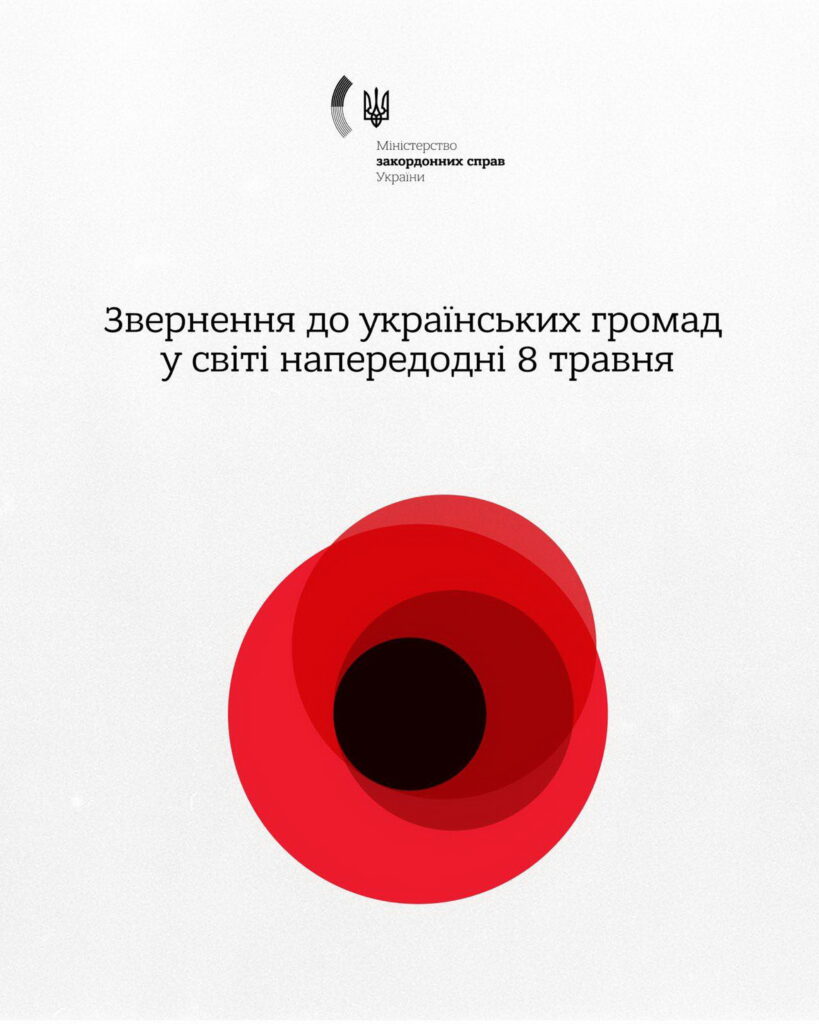 Міністерство
закордонних справ
України

Звернення до українських громад у світі напередодні 8 травня